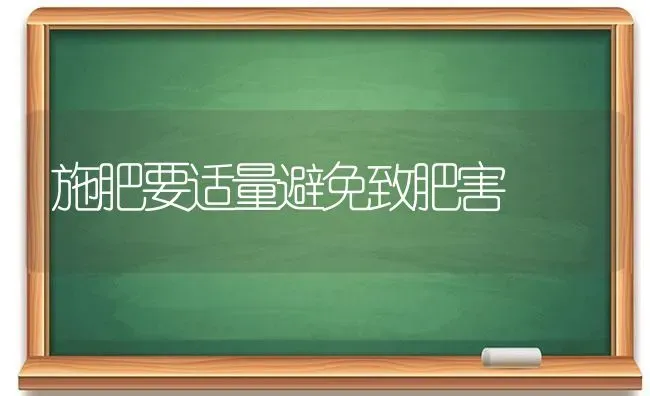 施肥要适量避免致肥害